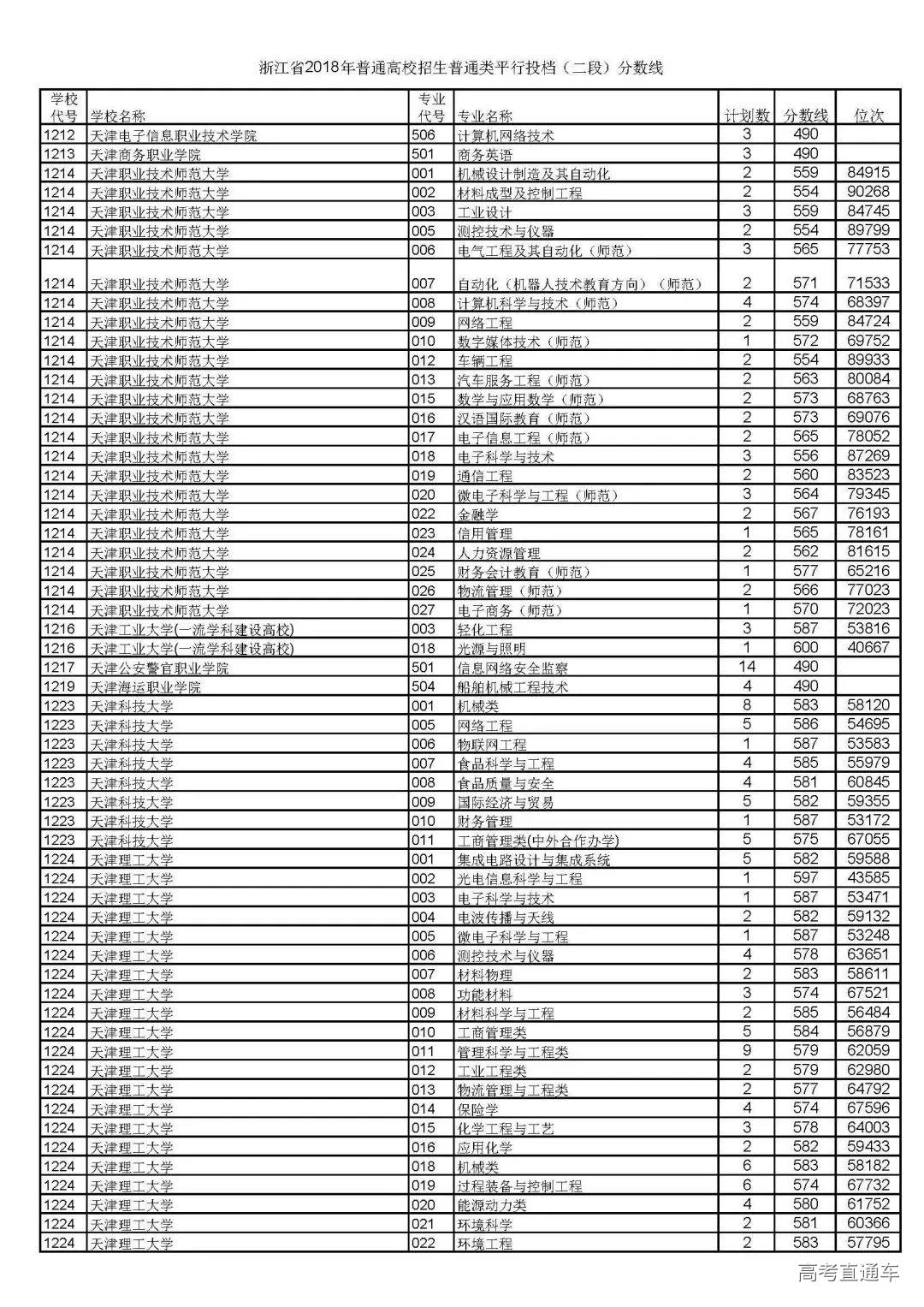 浙江省2018年普通高校招生普通类平行投档（二段）分数线

| 学校代号 | 学校名称 | 专业代号 | 专业名称 | 计划数 | 分数线 | 位次 |
|---|---|---|---|---|---|---|
| 1212 | 天津电子信息职业技术学院 | 506 | 计算机网络技术 | 3 | 490 | |
| 1213 | 天津商务职业学院 | 501 | 商务英语 | 3 | 490 | |
| 1214 | 天津职业技术师范大学 | 001 | 机械设计制造及其自动化 | 2 | 559 | 84915 |
| 1214 | 天津职业技术师范大学 | 002 | 材料成型及控制工程 | 2 | 554 | 90268 |
| 1214 | 天津职业技术师范大学 | 003 | 工业设计 | 3 | 559 | 84745 |
| 1214 | 天津职业技术师范大学 | 005 | 测控技术与仪器 | 2 | 554 | 89799 |
| 1214 | 天津职业技术师范大学 | 006 | 电气工程及其自动化（师范） | 3 | 565 | 77753 |
| 1214 | 天津职业技术师范大学 | 007 | 自动化（机器人技术教育方向）（师范） | 2 | 571 | 71533 |
| 1214 | 天津职业技术师范大学 | 008 | 计算机科学与技术（师范） | 4 | 574 | 68397 |
| 1214 | 天津职业技术师范大学 | 009 | 网络工程 | 2 | 559 | 84724 |
| 1214 | 天津职业技术师范大学 | 010 | 数字媒体技术（师范） | 1 | 572 | 69752 |
| 1214 | 天津职业技术师范大学 | 012 | 车辆工程 | 2 | 554 | 89933 |
| 1214 | 天津职业技术师范大学 | 013 | 汽车服务工程（师范） | 2 | 563 | 80084 |
| 1214 | 天津职业技术师范大学 | 015 | 数学与应用数学（师范） | 2 | 573 | 68763 |
| 1214 | 天津职业技术师范大学 | 016 | 汉语国际教育（师范） | 2 | 573 | 69076 |
| 1214 | 天津职业技术师范大学 | 017 | 电子信息工程（师范） | 2 | 565 | 78052 |
| 1214 | 天津职业技术师范大学 | 018 | 电子科学与技术 | 3 | 556 | 87269 |
| 1214 | 天津职业技术师范大学 | 019 | 通信工程 | 2 | 560 | 83523 |
| 1214 | 天津职业技术师范大学 | 020 | 微电子科学与工程（师范） | 3 | 564 | 79345 |
| 1214 | 天津职业技术师范大学 | 022 | 金融学 | 2 | 567 | 76193 |
| 1214 | 天津职业技术师范大学 | 023 | 信用管理 | 1 | 565 | 78161 |
| 1214 | 天津职业技术师范大学 | 024 | 人力资源管理 | 2 | 562 | 81615 |
| 1214 | 天津职业技术师范大学 | 025 | 财务会计教育（师范） | 1 | 577 | 65216 |
| 1214 | 天津职业技术师范大学 | 026 | 物流管理（师范） | 2 | 566 | 77023 |
| 1214 | 天津职业技术师范大学 | 027 | 电子商务（师范） | 1 | 570 | 72023 |
| 1216 | 天津工业大学(一流学科建设高校) | 003 | 轻化工程 | 3 | 587 | 53816 |
| 1216 | 天津工业大学(一流学科建设高校) | 018 | 光源与照明 | 1 | 600 | 40667 |
| 1217 | 天津公安警官职业学院 | 501 | 信息网络安全监察 | 14 | 490 | |
| 1219 | 天津海运职业学院 | 504 | 船舶机械工程技术 | 4 | 490 | |
| 1223 | 天津科技大学 | 001 | 机械类 | 8 | 583 | 58120 |
| 1223 | 天津科技大学 | 005 | 网络工程 | 5 | 586 | 54695 |
| 1223 | 天津科技大学 | 006 | 物联网工程 | 1 | 587 | 53583 |
| 1223 | 天津科技大学 | 007 | 食品科学与工程 | 4 | 585 | 55979 |
| 1223 | 天津科技大学 | 008 | 食品质量与安全 | 4 | 581 | 60845 |
| 1223 | 天津科技大学 | 009 | 国际经济与贸易 | 5 | 582 | 59355 |
| 1223 | 天津科技大学 | 010 | 财务管理 | 1 | 587 | 53172 |
| 1223 | 天津科技大学 | 011 | 工商管理类(中外合作办学) | 5 | 575 | 67055 |
| 1224 | 天津理工大学 | 001 | 集成电路设计与集成系统 | 5 | 582 | 59588 |
| 1224 | 天津理工大学 | 002 | 光电信息科学与工程 | 1 | 597 | 43585 |
| 1224 | 天津理工大学 | 003 | 电子科学与技术 | 1 | 587 | 53471 |
| 1224 | 天津理工大学 | 004 | 电波传播与天线 | 2 | 582 | 59132 |
| 1224 | 天津理工大学 | 005 | 微电子科学与工程 | 1 | 587 | 53248 |
| 1224 | 天津理工大学 | 006 | 测控技术与仪器 | 4 | 578 | 63651 |
| 1224 | 天津理工大学 | 007 | 材料物理 | 2 | 583 | 58611 |
| 1224 | 天津理工大学 | 008 | 功能材料 | 3 | 574 | 67521 |
| 1224 | 天津理工大学 | 009 | 材料科学与工程 | 2 | 585 | 56484 |
| 1224 | 天津理工大学 | 010 | 工商管理类 | 5 | 584 | 56879 |
| 1224 | 天津理工大学 | 011 | 管理科学与工程类 | 9 | 579 | 62059 |
| 1224 | 天津理工大学 | 012 | 工业工程类 | 2 | 579 | 62980 |
| 1224 | 天津理工大学 | 013 | 物流管理与工程类 | 2 | 577 | 64792 |
| 1224 | 天津理工大学 | 014 | 保险学 | 4 | 574 | 67596 |
| 1224 | 天津理工大学 | 015 | 化学工程与工艺 | 3 | 578 | 64003 |
| 1224 | 天津理工大学 | 016 | 应用化学 | 2 | 582 | 59433 |
| 1224 | 天津理工大学 | 018 | 机械类 | 6 | 583 | 58182 |
| 1224 | 天津理工大学 | 019 | 过程装备与控制工程 | 6 | 574 | 67732 |
| 1224 | 天津理工大学 | 020 | 能源动力类 | 4 | 580 | 61752 |
| 1224 | 天津理工大学 | 021 | 环境科学 | 2 | 581 | 60366 |
| 1224 | 天津理工大学 | 022 | 环境工程 | 2 | 583 | 57795 |

高考直通车